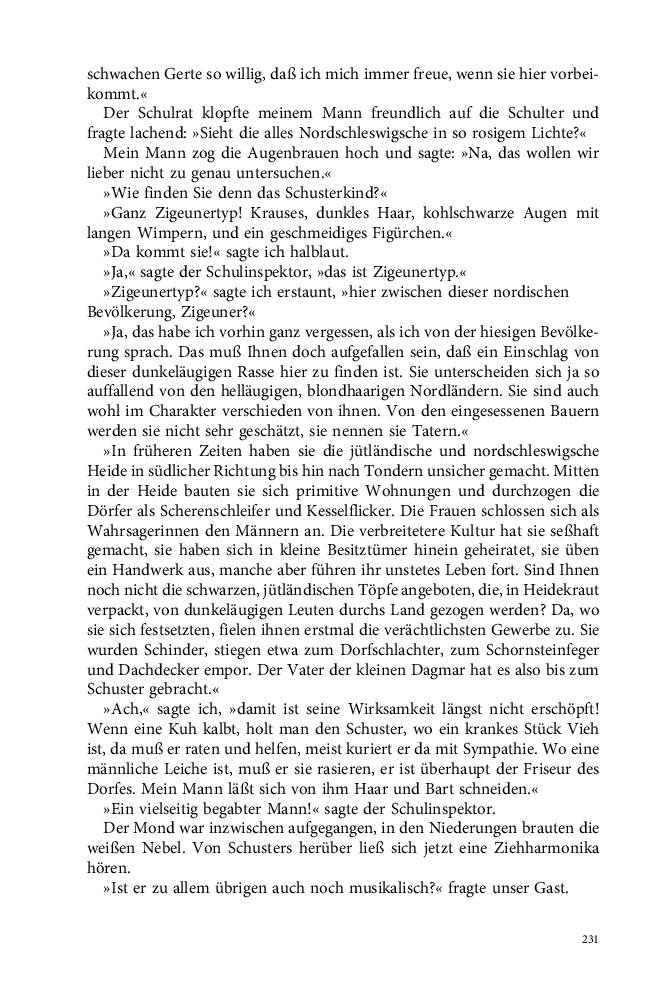 schwachen Gerte so willig, daß ich mich immer freue, wenn sie hier vorbeikommt.«

Der Schulrat klopfte meinem Mann freundlich auf die Schulter und fragte lachend: »Sieht die alles Nordschleswigsche in so rosigem Lichte?«

Mein Mann zog die Augenbrauen hoch und sagte: »Na, das wollen wir lieber nicht zu genau untersuchen.«

»Wie finden Sie denn das Schusterkind?«

»Ganz Zigeunertyp! Krauses, dunkles Haar, kohlschwarze Augen mit langen Wimpern, und ein geschmeidiges Figürchen.«

»Da kommt sie!« sagte ich halblaut.

»Ja,« sagte der Schulinspektor, »das ist Zigeunertyp.«

»Zigeunertyp?« sagte ich erstaunt, »hier zwischen dieser nordischen Bevölkerung, Zigeuner?«

»Ja, das habe ich vorhin ganz vergessen, als ich von der hiesigen Bevölkerung sprach. Das muß Ihnen doch aufgefallen sein, daß ein Einschlag von dieser dunkeläugigen Rasse hier zu finden ist. Sie unterscheiden sich ja so auffallend von den helläugigen, blondhaarigen Nordländern. Sie sind auch wohl im Charakter verschieden von ihnen. Von den eingesessenen Bauern werden sie nicht sehr geschätzt, sie nennen sie Tatern.«

»In früheren Zeiten haben sie die jütländische und nordschleswigsche Heide in südlicher Richtung bis hin nach Tondern unsicher gemacht. Mitten in der Heide bauten sie sich primitive Wohnungen und durchzogen die Dörfer als Scherenschleifer und Kesselflicker. Die Frauen schlossen sich als Wahrsagerinnen den Männern an. Die verbreitetere Kultur hat sie seßhaft gemacht, sie haben sich in kleine Besitztümer hinein geheiratet, sie üben ein Handwerk aus, manche aber führen ihr unstetes Leben fort. Sind Ihnen noch nicht die schwarzen, jütländischen Töpfe angeboten, die, in Heidekraut verpackt, von dunkeläugigen Leuten durchs Land gezogen werden? Da, wo sie sich festsetzten, fielen ihnen erstmal die verächtlichsten Gewerbe zu. Sie wurden Schinder, stiegen etwa zum Dorfschlachter, zum Schornsteinfeger und Dachdecker empor. Der Vater der kleinen Dagmar hat es also bis zum Schuster gebracht.«

»Ach,« sagte ich, »damit ist seine Wirksamkeit längst nicht erschöpft! Wenn eine Kuh kalbt, holt man den Schuster, wo ein krankes Stück Vieh ist, da muß er raten und helfen, meist kuriert er da mit Sympathie. Wo eine männliche Leiche ist, muß er sie rasieren, er ist überhaupt der Friseur des Dorfes. Mein Mann läßt sich von ihm Haar und Bart schneiden.«

»Ein vielseitig begabter Mann!« sagte der Schulinspektor.

Der Mond war inzwischen aufgegangen, in den Niederungen brauten die weißen Nebel. Von Schusters herüber ließ sich jetzt eine Ziehharmonika hören.

»Ist er zu allem übrigen auch noch musikalisch?« fragte unser Gast.

231